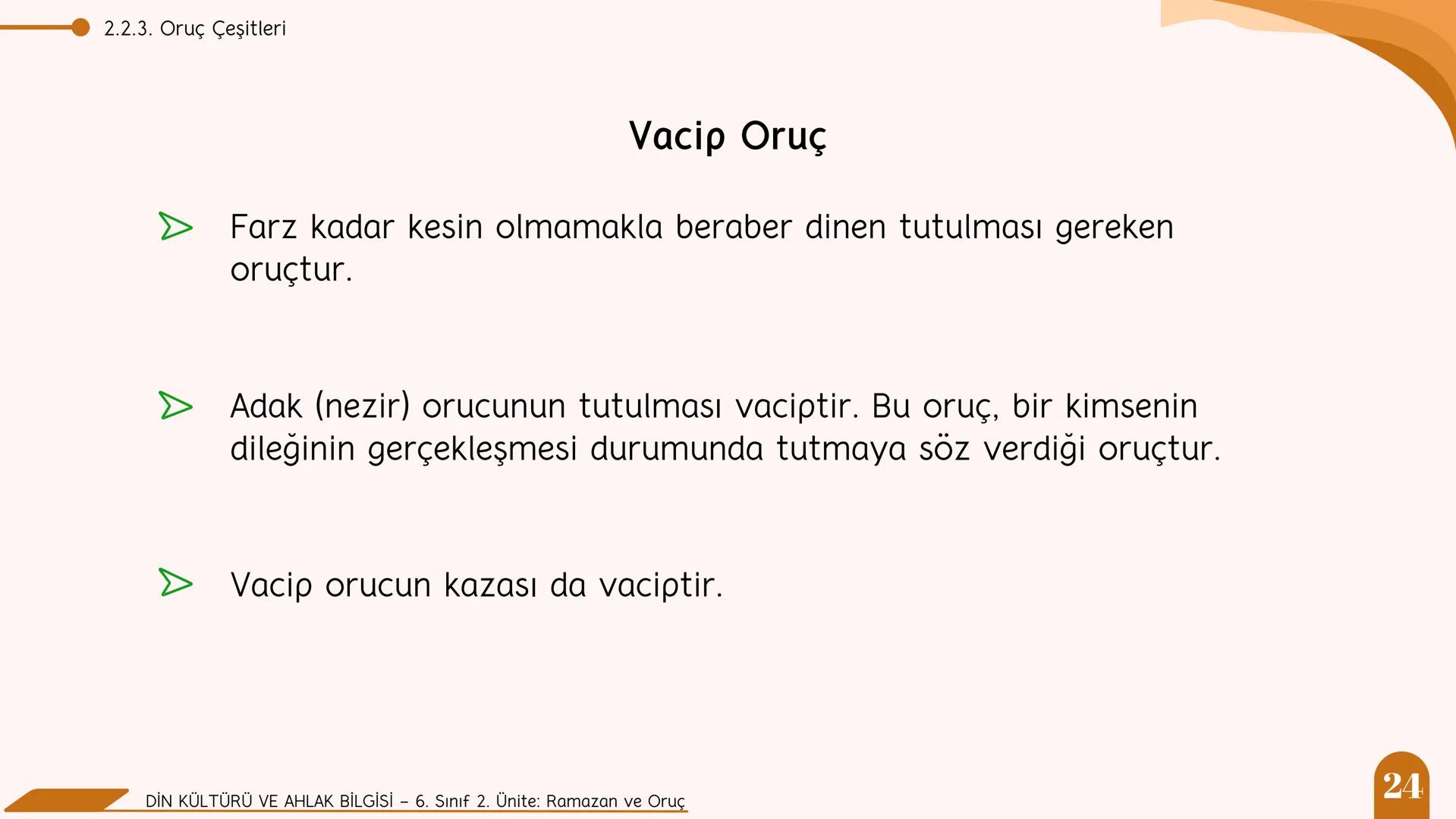 2.2.3. Oruç Çeşitleri

Vacip Oruç

Farz kadar kesin olmamakla beraber dinen tutulması gereken oruçtur.

Adak (nezir) orucunun tutulması vaciptir. Bu oruç, bir kimsenin dileğinin gerçekleşmesi durumunda tutmaya söz verdiği oruçtur.

Vacip orucun kazası da vaciptir.

DİN KÜLTÜRÜ VE AHLAK BİLGİSİ – 6. Sınıf 2. Ünite: Ramazan ve Oruç

24